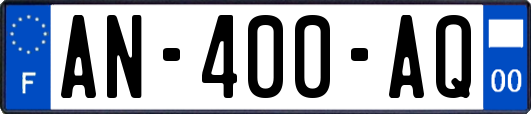 F
AN-400-AQ
00